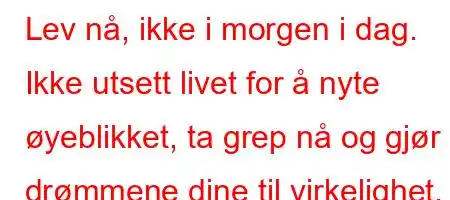 Lev nå, ikke i morgen i dag. Ikke utsett livet for å nyte øyeblikket, ta grep nå og gjør drømmene dine til virkelighet.